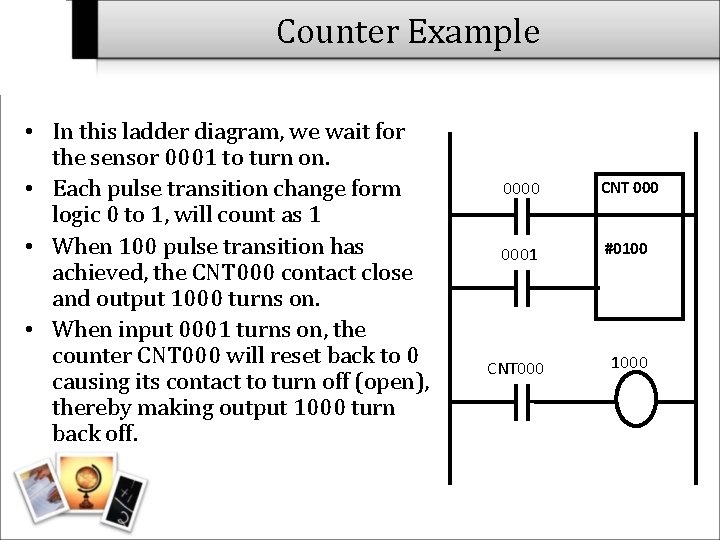 Counter Example

• In this ladder diagram, we wait for the sensor 0001 to turn on.
• Each pulse transition change form logic 0 to 1, will count as 1
• When 100 pulse transition has achieved, the CNT000 contact close and output 1000 turns on.
• When input 0001 turns on, the counter CNT000 will reset back to 0 causing its contact to turn off (open), thereby making output 1000 turn back off.

0000
CNT 000
0001
#0100
CNT000
1000